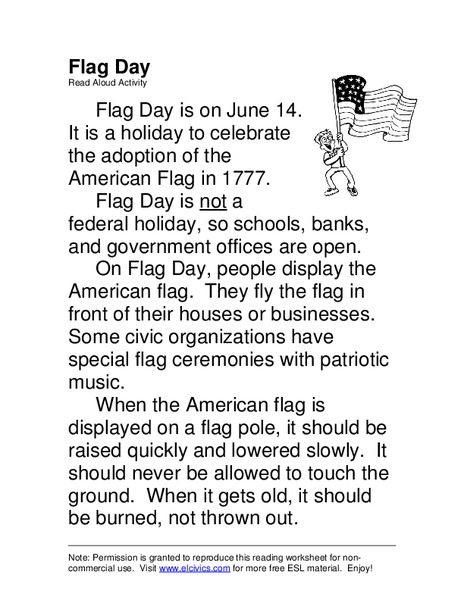 Flag Day
Read Aloud Activity

Flag Day is on June 14. It is a holiday to celebrate the adoption of the American Flag in 1777.

Flag Day is not a federal holiday, so schools, banks, and government offices are open.

On Flag Day, people display the American flag. They fly the flag in front of their houses or businesses. Some civic organizations have special flag ceremonies with patriotic music.

When the American flag is displayed on a flag pole, it should be raised quickly and lowered slowly. It should never be allowed to touch the ground. When it gets old, it should be burned, not thrown out.

Note: Permission is granted to reproduce this reading worksheet for non-commercial use. Visit www.elcivics.com for more free ESL material. Enjoy!